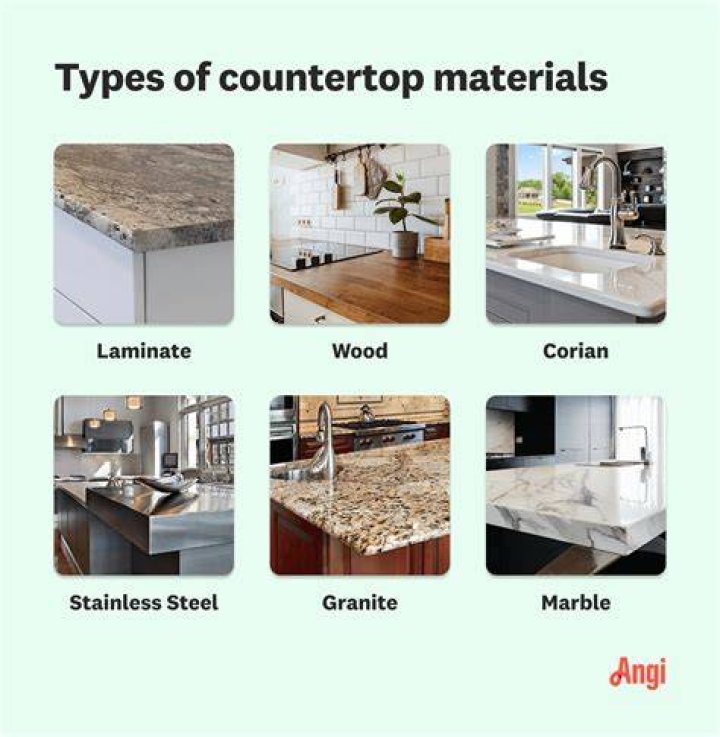 Types of countertop materials

Laminate

Wood

Corian

Stainless Steel

Granite

Marble

Angi